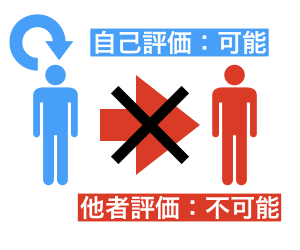 自己評価：可能

他者評価：不可能